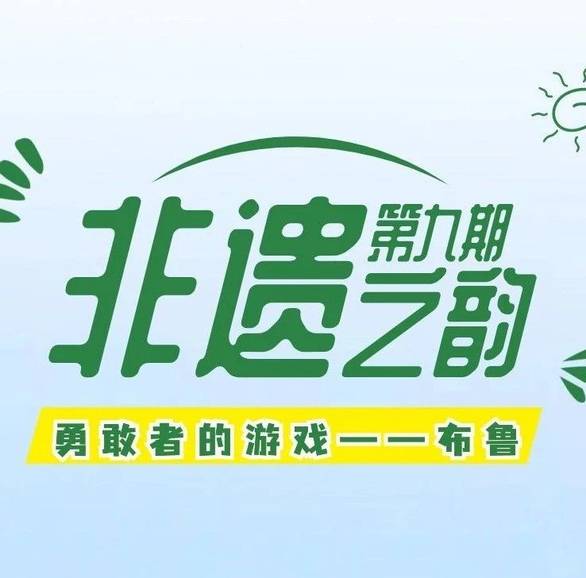 非遗之韵 第九期

勇敢者的游戏——布鲁